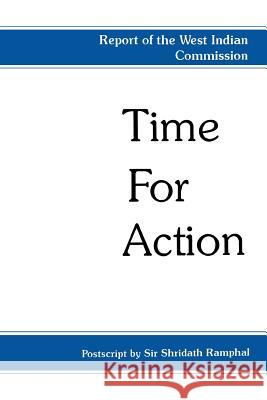 Report of the West Indian Commission

Time For Action

Postscript by Sir Shridath Ramphal

Kraina Książek